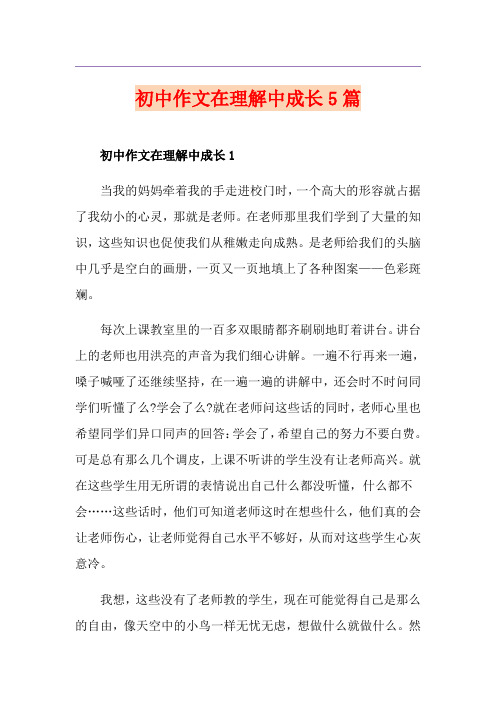 初中作文在理解中成长5篇

初中作文在理解中成长1

当我的妈妈牵着我的手走进校门时，一个高大的形容就占据了我幼小的心灵，那就是老师。在老师那里我们学到了大量的知识，这些知识也促使我们从稚嫩走向成熟。是老师给我们的头脑中几乎是空白的画册，一页又一页地填上了各种图案——色彩斑斓。

每次上课教室里的一百多双眼睛都齐刷刷地盯着讲台。讲台上的老师也用洪亮的声音为我们细心讲解。一遍不行再来一遍，嗓子喊哑了还继续坚持，在一遍一遍的讲解中，还会时不时问同学们听懂了么?学会了么?就在老师问这些话的同时，老师心里也希望同学们异口同声的回答:学会了，希望自己的努力不要白费。可是总有那么几个调皮，上课不听讲的学生没有让老师高兴。就在这些学生用无所谓的表情说出自己什么都没听懂，什么都不会……这些话时，他们可知道老师这时在想些什么，他们真的会让老师伤心，让老师觉得自己水平不够好，从而对这些学生心灰意冷。

我想，这些没有了老师教的学生，现在可能觉得自己是那么的自由，像天空中的小鸟一样无忧无虑，想做什么就做什么。然